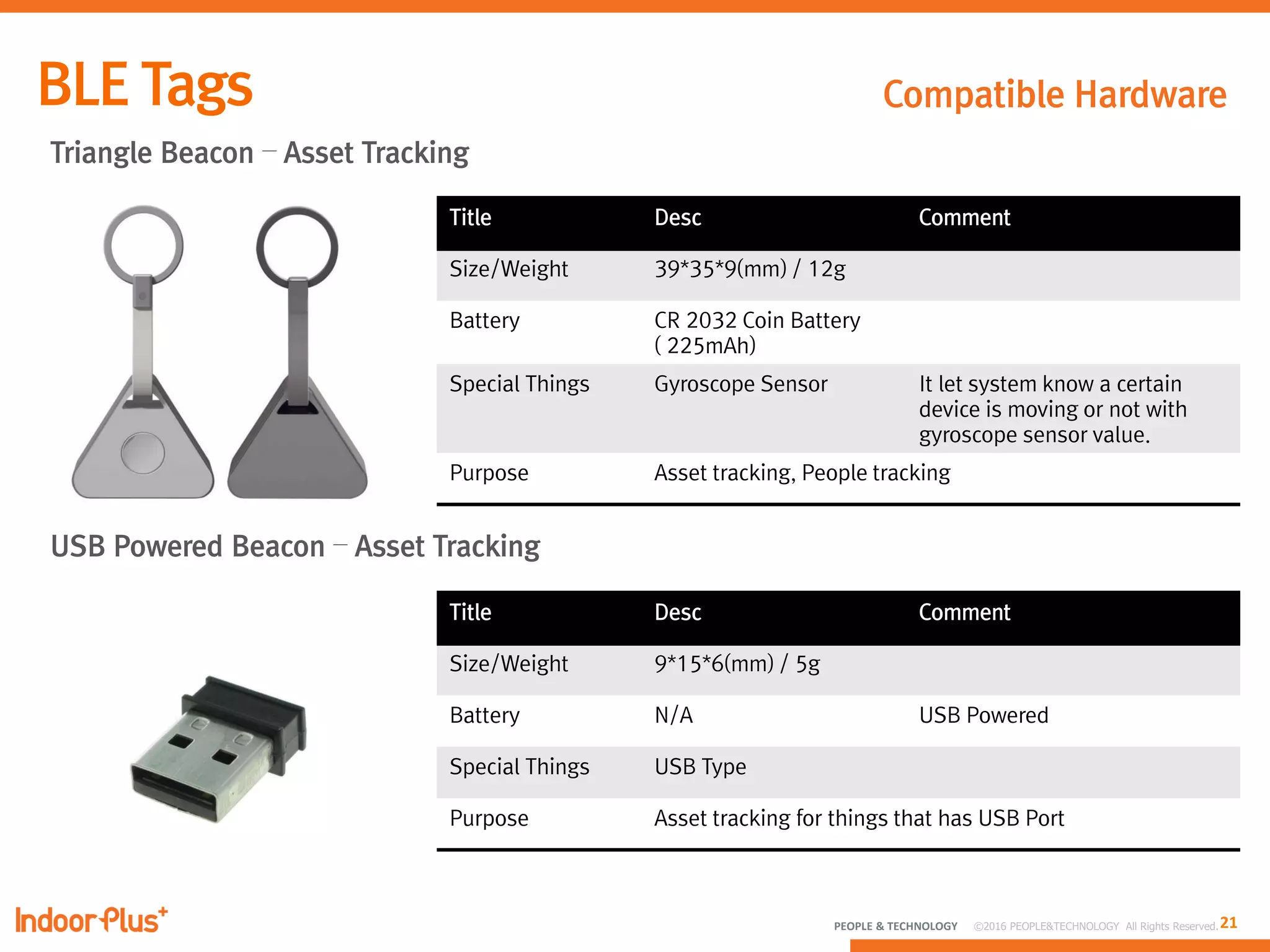 BLE Tags

Compatible Hardware

Triangle Beacon – Asset Tracking

| Title | Desc | Comment |
|---|---|---|
| Size/Weight | 39*35*9(mm) / 12g | |
| Battery | CR 2032 Coin Battery ( 225mAh) | |
| Special Things | Gyroscope Sensor | It let system know a certain device is moving or not with gyroscope sensor value. |
| Purpose | Asset tracking, People tracking | |

USB Powered Beacon – Asset Tracking

| Title | Desc | Comment |
|---|---|---|
| Size/Weight | 9*15*6(mm) / 5g | |
| Battery | N/A | USB Powered |
| Special Things | USB Type | |
| Purpose | Asset tracking for things that has USB Port | |

IndoorPlus+

PEOPLE & TECHNOLOGY ©2016 PEOPLE&TECHNOLOGY All Rights Reserved. 21